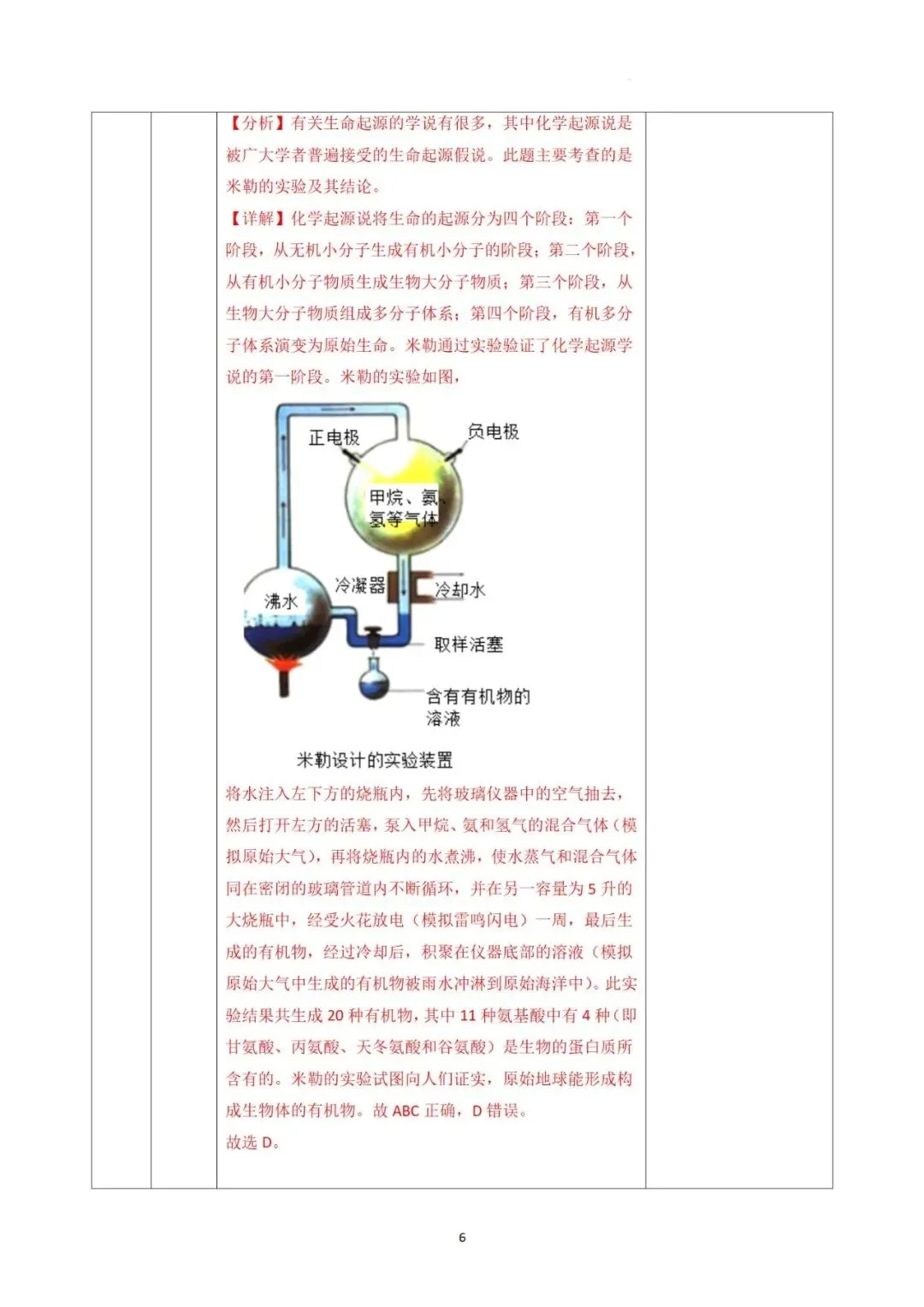 【分析】有关生命起源的学说有很多，其中化学起源说是被广大学者普遍接受的生命起源假说。此题主要考查的是米勒的实验及其结论。

【详解】化学起源说将生命的起源分为四个阶段：第一个阶段，从无机小分子生成有机小分子的阶段；第二个阶段，从有机小分子物质生成生物大分子物质；第三个阶段，从生物大分子物质组成多分子体系；第四个阶段，有机多分子体系演变为原始生命。米勒通过实验验证了化学起源学说的第一阶段。米勒的实验如图，

正电极
负电极
甲烷、氨、氢等气体
冷凝器
冷却水
沸水
取样活塞
含有有机物的溶液

米勒设计的实验装置

将水注入左下方的烧瓶内，先将玻璃仪器中的空气抽去，然后打开左方的活塞，泵入甲烷、氨和氢气的混合气体（模拟原始大气），再将烧瓶内的水煮沸，使水蒸气和混合气体同在密闭的玻璃管道内不断循环，并在另一容量为 5 升的大烧瓶中，经受火花放电（模拟雷鸣闪电）一周，最后生成的有机物，经过冷却后，积聚在仪器底部的溶液（模拟原始大气中生成的有机物被雨水冲淋到原始海洋中）。此实验结果共生成 20 种有机物，其中 11 种氨基酸中有 4 种（即甘氨酸、丙氨酸、天冬氨酸和谷氨酸）是生物的蛋白质所含有的。米勒的实验试图向人们证实，原始地球能形成构成生物体的有机物。故 ABC 正确，D 错误。
故选 D。

6